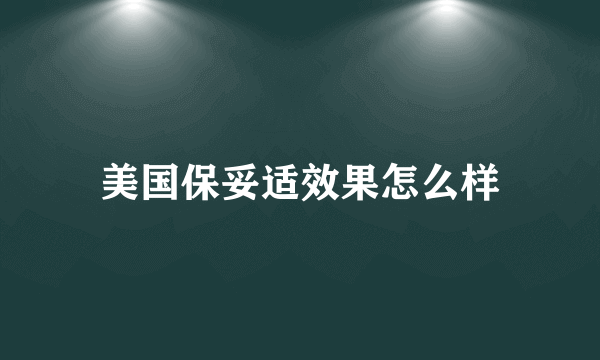 美国保妥适效果怎么样